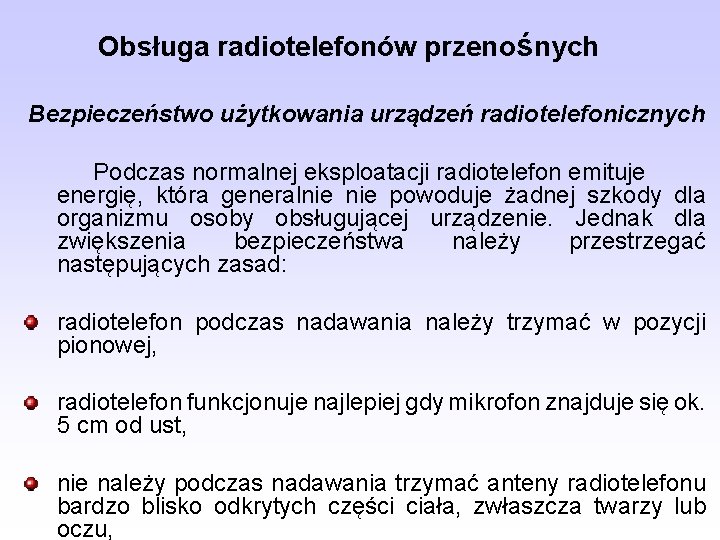 Obsługa radiotelefonów przenośnych

Bezpieczeństwo użytkowania urządzeń radiotelefonicznych

Podczas normalnej eksploatacji radiotelefon emituje energię, która generalnie nie powoduje żadnej szkody dla organizmu osoby obsługującej urządzenie. Jednak dla zwiększenia bezpieczeństwa należy przestrzegać następujących zasad:

radiotelefon podczas nadawania należy trzymać w pozycji pionowej,

radiotelefon funkcjonuje najlepiej gdy mikrofon znajduje się ok. 5 cm od ust,

nie należy podczas nadawania trzymać anteny radiotelefonu bardzo blisko odkrytych części ciała, zwłaszcza twarzy lub oczu,